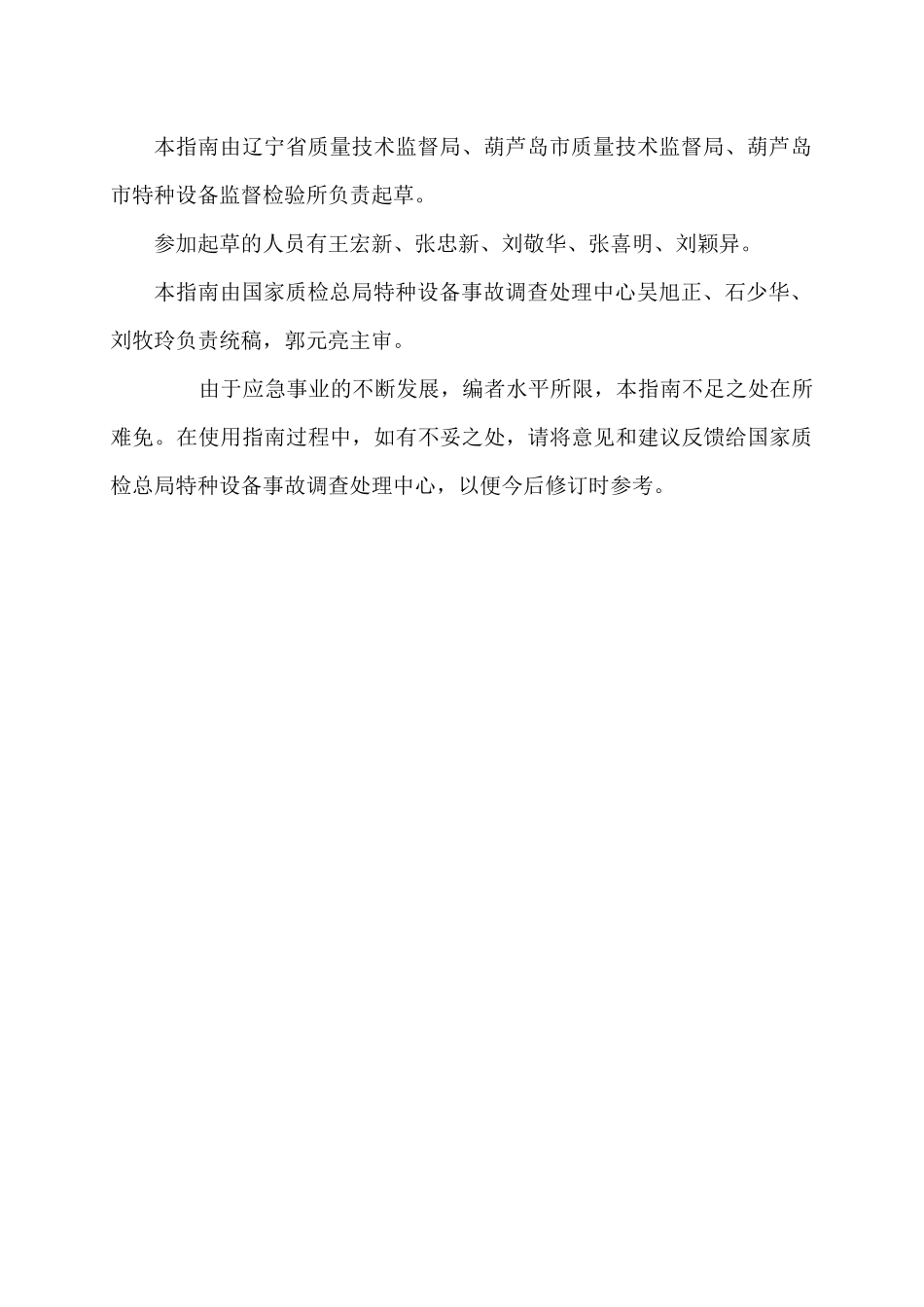 本指南由辽宁省质量技术监督局、葫芦岛市质量技术监督局、葫芦岛市特种设备监督检验所负责起草。

参加起草的人员有王宏新、张忠新、刘敬华、张喜明、刘颖异。

本指南由国家质检总局特种设备事故调查处理中心吴旭正、石少华、刘牧玲负责统稿，郭元亮主审。

由于应急事业的不断发展，编者水平所限，本指南不足之处在所难免。在使用指南过程中，如有不妥之处，请将意见和建议反馈给国家质检总局特种设备事故调查处理中心，以便今后修订时参考。